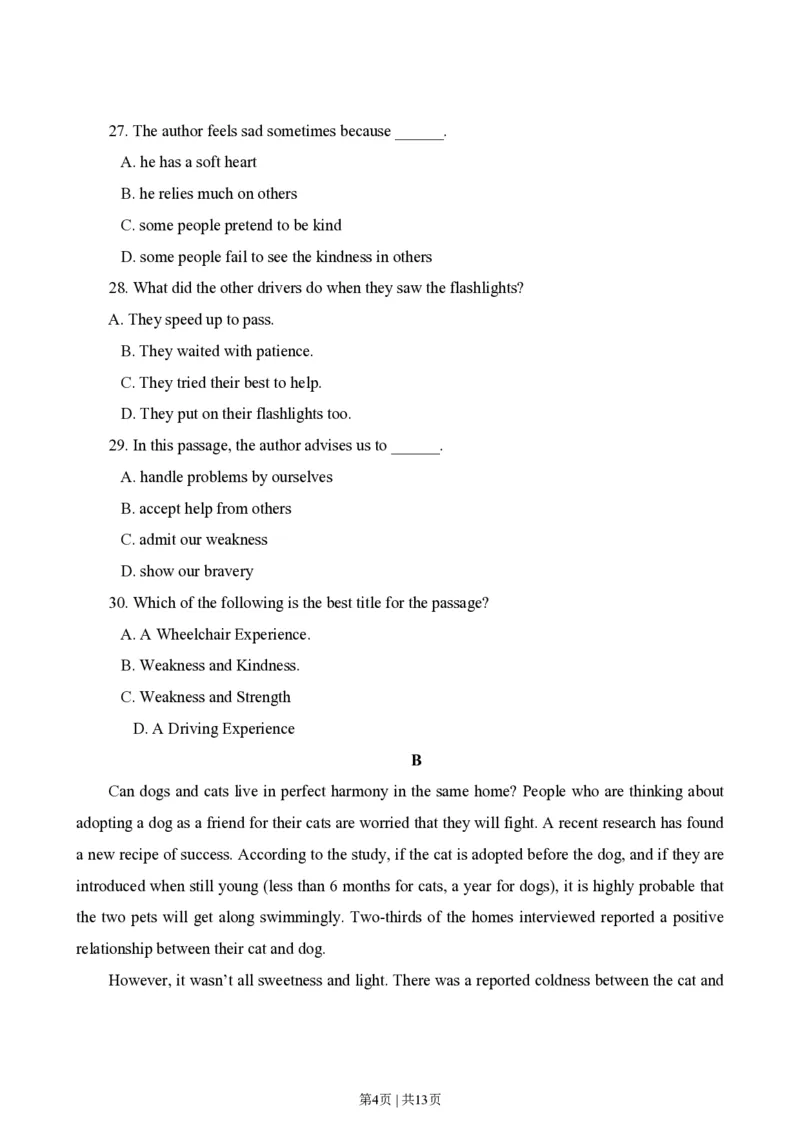 27. The author feels sad sometimes because ______.

A. he has a soft heart

B. he relies much on others

C. some people pretend to be kind

D. some people fail to see the kindness in others

28. What did the other drivers do when they saw the flashlights?

A. They speed up to pass.

B. They waited with patience.

C. They tried their best to help.

D. They put on their flashlights too.

29. In this passage, the author advises us to ______.

A. handle problems by ourselves

B. accept help from others

C. admit our weakness

D. show our bravery

30. Which of the following is the best title for the passage?

A. A Wheelchair Experience.

B. Weakness and Kindness.

C. Weakness and Strength

D. A Driving Experience

B

Can dogs and cats live in perfect harmony in the same home? People who are thinking about adopting a dog as a friend for their cats are worried that they will fight. A recent research has found a new recipe of success. According to the study, if the cat is adopted before the dog, and if they are introduced when still young (less than 6 months for cats, a year for dogs), it is highly probable that the two pets will get along swimmingly. Two-thirds of the homes interviewed reported a positive relationship between their cat and dog.

However, it wasn't all sweetness and light. There was a reported coldness between the cat and

第4页 | 共13页